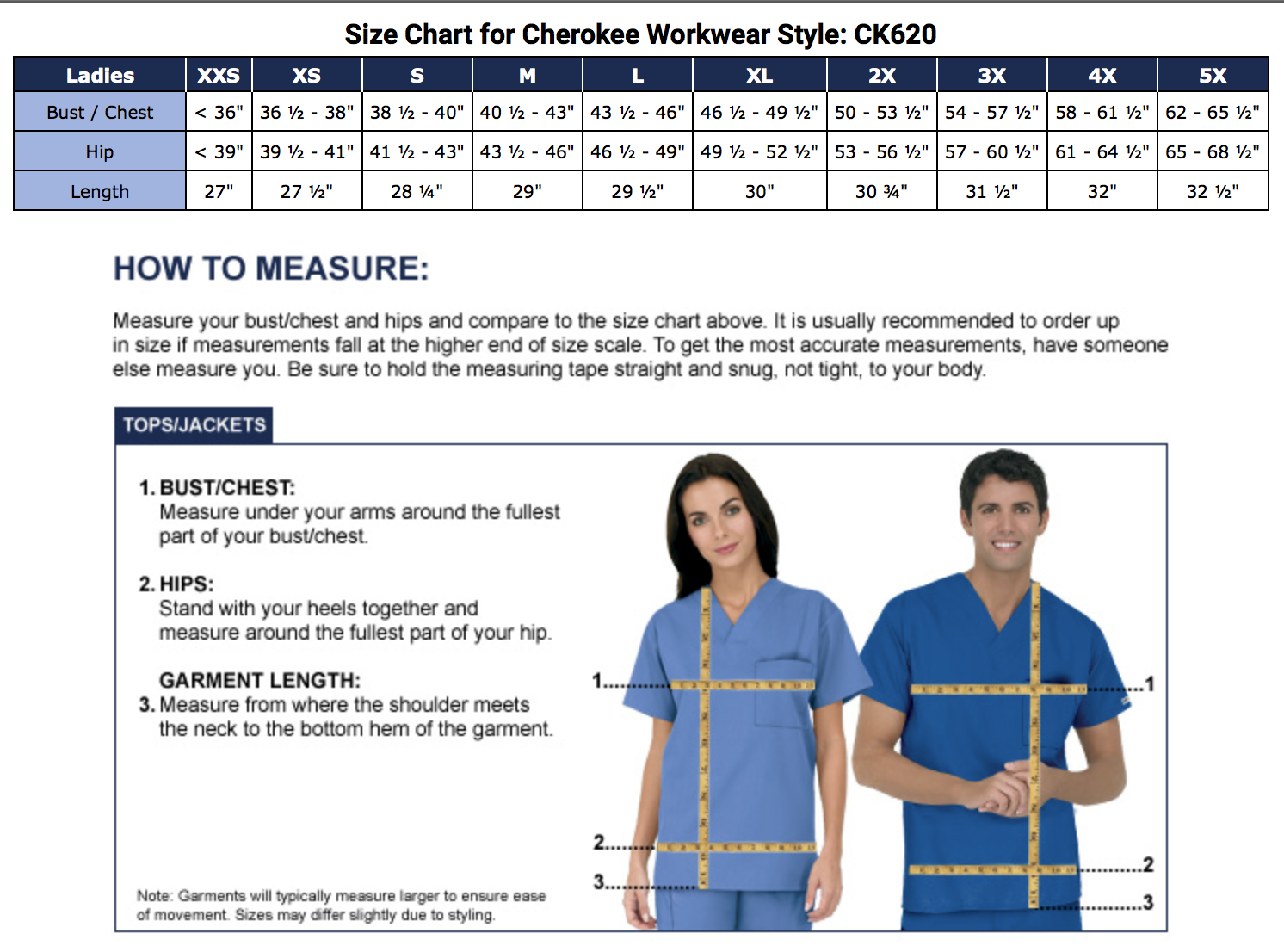 Size Chart for Cherokee Workwear Style: CK620

| Ladies | XXS | XS | S | M | L | XL | 2X | 3X | 4X | 5X |
|---|---|---|---|---|---|---|---|---|---|---|
| Bust / Chest | < 36" | 36 ½ - 38" | 38 ½ - 40" | 40 ½ - 43" | 43 ½ - 46" | 46 ½ - 49 ½" | 50 - 53 ½" | 54 - 57 ½" | 58 - 61 ½" | 62 - 65 ½" |
| Hip | < 39" | 39 ½ - 41" | 41 ½ - 43" | 43 ½ - 46" | 46 ½ - 49" | 49 ½ - 52 ½" | 53 - 56 ½" | 57 - 60 ½" | 61 - 64 ½" | 65 - 68 ½" |
| Length | 27" | 27 ½" | 28 ¼" | 29" | 29 ½" | 30" | 30 ¾" | 31 ½" | 32" | 32 ½" |

HOW TO MEASURE:

Measure your bust/chest and hips and compare to the size chart above. It is usually recommended to order up in size if measurements fall at the higher end of size scale. To get the most accurate measurements, have someone else measure you. Be sure to hold the measuring tape straight and snug, not tight, to your body.

TOPS/JACKETS

1. BUST/CHEST:
Measure under your arms around the fullest part of your bust/chest.

2. HIPS:
Stand with your heels together and measure around the fullest part of your hip.

GARMENT LENGTH:
3. Measure from where the shoulder meets the neck to the bottom hem of the garment.

Note: Garments will typically measure larger to ensure ease of movement. Sizes may differ slightly due to styling.

1.
2.
3.
1
2
3